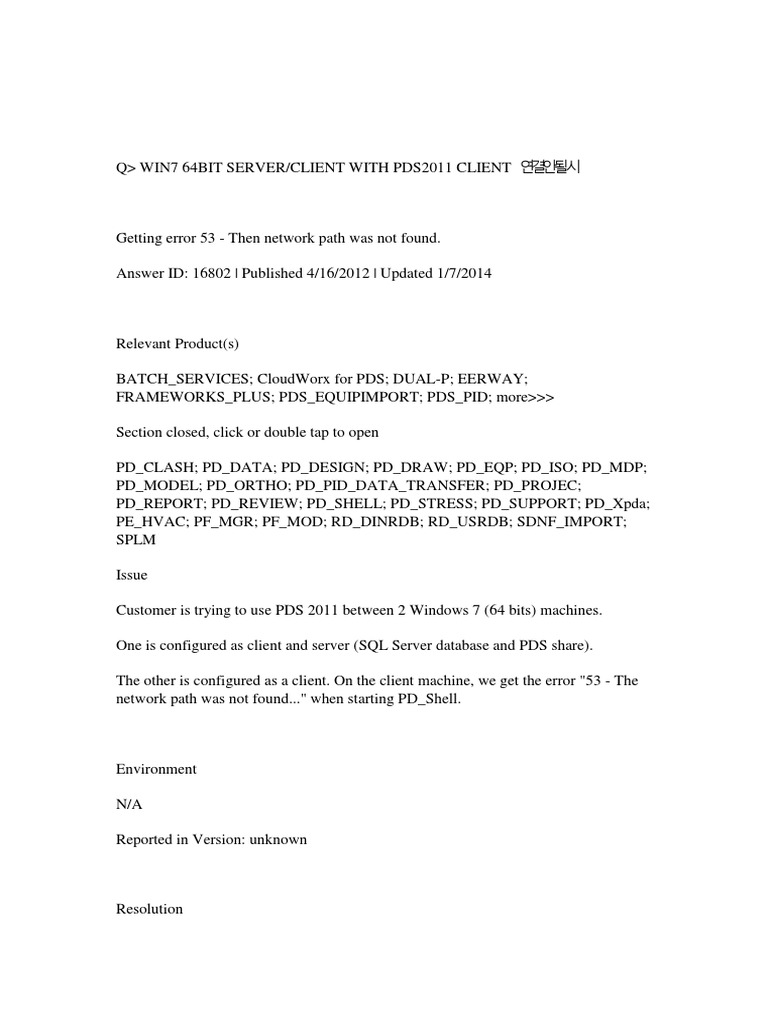 Q> WIN7 64BIT SERVER/CLIENT WITH PDS2011 CLIENT 연결안될시

Getting error 53 - Then network path was not found.

Answer ID: 16802 | Published 4/16/2012 | Updated 1/7/2014

Relevant Product(s)

BATCH_SERVICES; CloudWorx for PDS; DUAL-P; EERWAY; FRAMEWORKS_PLUS; PDS_EQUIPIMPORT; PDS_PID; more>>>

Section closed, click or double tap to open

PD_CLASH; PD_DATA; PD_DESIGN; PD_DRAW; PD_EQP; PD_ISO; PD_MDP; PD_MODEL; PD_ORTHO; PD_PID_DATA_TRANSFER; PD_PROJEC; PD_REPORT; PD_REVIEW; PD_SHELL; PD_STRESS; PD_SUPPORT; PD_Xpda; PE_HVAC; PF_MGR; PF_MOD; RD_DINRDB; RD_USRDB; SDNF_IMPORT; SPLM

Issue

Customer is trying to use PDS 2011 between 2 Windows 7 (64 bits) machines.

One is configured as client and server (SQL Server database and PDS share).

The other is configured as a client. On the client machine, we get the error "53 - The network path was not found..." when starting PD_Shell.

Environment

N/A

Reported in Version: unknown

Resolution